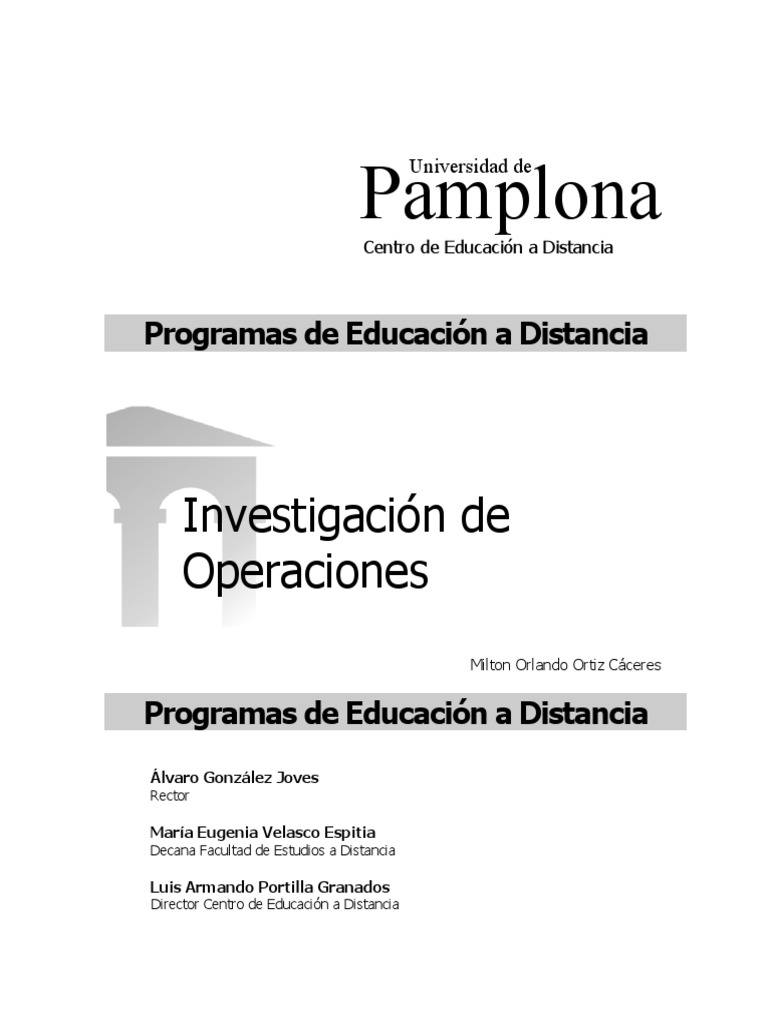 Universidad de
Pamplona
Centro de Educación a Distancia

Programas de Educación a Distancia

Investigación de Operaciones

Milton Orlando Ortiz Cáceres

Programas de Educación a Distancia

Álvaro González Joves
Rector

María Eugenia Velasco Espitia
Decana Facultad de Estudios a Distancia

Luis Armando Portilla Granados
Director Centro de Educación a Distancia